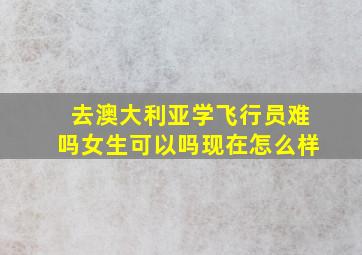 去澳大利亚学飞行员难吗女生可以吗现在怎么样